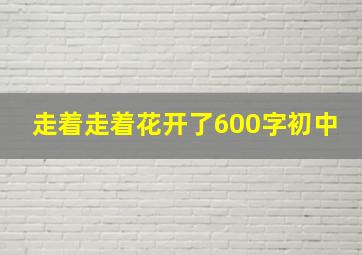 走着走着花开了600字初中